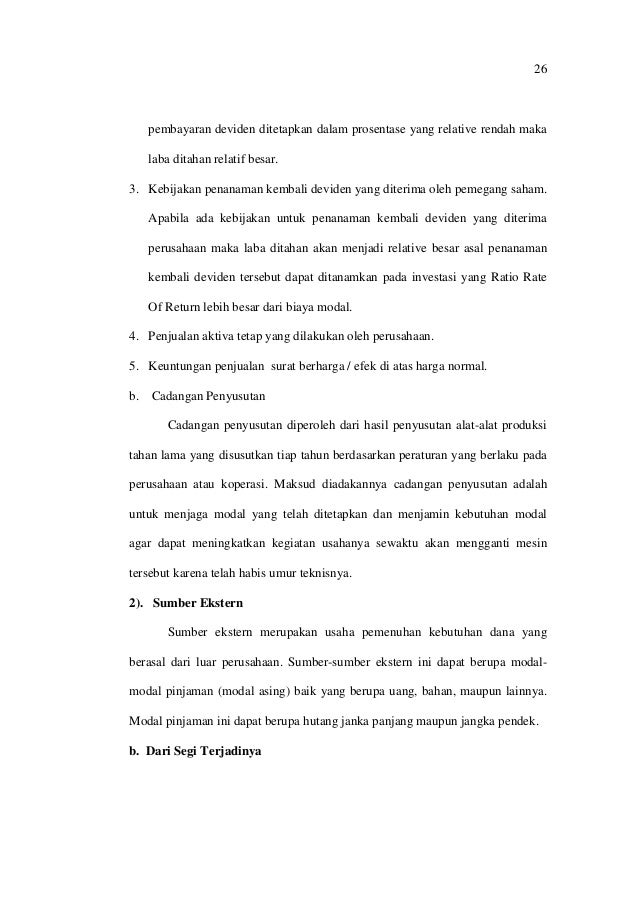 26

pembayaran deviden ditetapkan dalam prosentase yang relative rendah maka laba ditahan relatif besar.

3. Kebijakan penanaman kembali deviden yang diterima oleh pemegang saham. Apabila ada kebijakan untuk penanaman kembali deviden yang diterima perusahaan maka laba ditahan akan menjadi relative besar asal penanaman kembali deviden tersebut dapat ditanamkan pada investasi yang Ratio Rate Of Return lebih besar dari biaya modal.

4. Penjualan aktiva tetap yang dilakukan oleh perusahaan.

5. Keuntungan penjualan surat berharga / efek di atas harga normal.

b. Cadangan Penyusutan

Cadangan penyusutan diperoleh dari hasil penyusutan alat-alat produksi tahan lama yang disusutkan tiap tahun berdasarkan peraturan yang berlaku pada perusahaan atau koperasi. Maksud diadakannya cadangan penyusutan adalah untuk menjaga modal yang telah ditetapkan dan menjamin kebutuhan modal agar dapat meningkatkan kegiatan usahanya sewaktu akan mengganti mesin tersebut karena telah habis umur teknisnya.

2). Sumber Ekstern

Sumber ekstern merupakan usaha pemenuhan kebutuhan dana yang berasal dari luar perusahaan. Sumber-sumber ekstern ini dapat berupa modal-modal pinjaman (modal asing) baik yang berupa uang, bahan, maupun lainnya. Modal pinjaman ini dapat berupa hutang janka panjang maupun jangka pendek.

b. Dari Segi Terjadinya